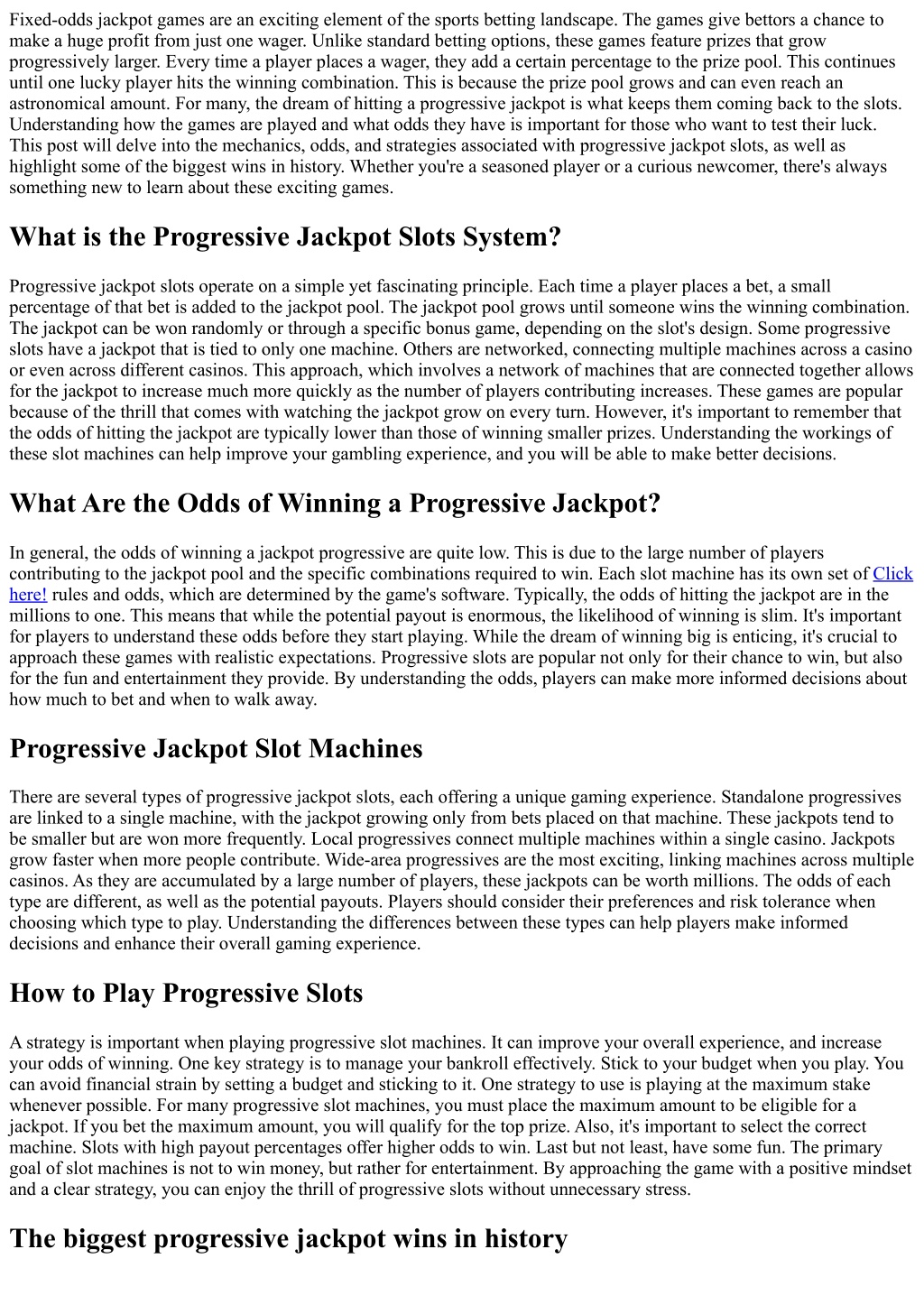 Fixed-odds jackpot games are an exciting element of the sports betting landscape. The games give bettors a chance to make a huge profit from just one wager. Unlike standard betting options, these games feature prizes that grow progressively larger. Every time a player places a wager, they add a certain percentage to the prize pool. This continues until one lucky player hits the winning combination. This is because the prize pool grows and can even reach an astronomical amount. For many, the dream of hitting a progressive jackpot is what keeps them coming back to the slots. Understanding how the games are played and what odds they have is important for those who want to test their luck. This post will delve into the mechanics, odds, and strategies associated with progressive jackpot slots, as well as highlight some of the biggest wins in history. Whether you're a seasoned player or a curious newcomer, there's always something new to learn about these exciting games.

What is the Progressive Jackpot Slots System?

Progressive jackpot slots operate on a simple yet fascinating principle. Each time a player places a bet, a small percentage of that bet is added to the jackpot pool. The jackpot pool grows until someone wins the winning combination. The jackpot can be won randomly or through a specific bonus game, depending on the slot's design. Some progressive slots have a jackpot that is tied to only one machine. Others are networked, connecting multiple machines across a casino or even across different casinos. This approach, which involves a network of machines that are connected together allows for the jackpot to increase much more quickly as the number of players contributing increases. These games are popular because of the thrill that comes with watching the jackpot grow on every turn. However, it's important to remember that the odds of hitting the jackpot are typically lower than those of winning smaller prizes. Understanding the workings of these slot machines can help improve your gambling experience, and you will be able to make better decisions.

What Are the Odds of Winning a Progressive Jackpot?

In general, the odds of winning a jackpot progressive are quite low. This is due to the large number of players contributing to the jackpot pool and the specific combinations required to win. Each slot machine has its own set of Click here! rules and odds, which are determined by the game's software. Typically, the odds of hitting the jackpot are in the millions to one. This means that while the potential payout is enormous, the likelihood of winning is slim. It's important for players to understand these odds before they start playing. While the dream of winning big is enticing, it's crucial to approach these games with realistic expectations. Progressive slots are popular not only for their chance to win, but also for the fun and entertainment they provide. By understanding the odds, players can make more informed decisions about how much to bet and when to walk away.

Progressive Jackpot Slot Machines

There are several types of progressive jackpot slots, each offering a unique gaming experience. Standalone progressives are linked to a single machine, with the jackpot growing only from bets placed on that machine. These jackpots tend to be smaller but are won more frequently. Local progressives connect multiple machines within a single casino. Jackpots grow faster when more people contribute. Wide-area progressives are the most exciting, linking machines across multiple casinos. As they are accumulated by a large number of players, these jackpots can be worth millions. The odds of each type are different, as well as the potential payouts. Players should consider their preferences and risk tolerance when choosing which type to play. Understanding the differences between these types can help players make informed decisions and enhance their overall gaming experience.

How to Play Progressive Slots

A strategy is important when playing progressive slot machines. It can improve your overall experience, and increase your odds of winning. One key strategy is to manage your bankroll effectively. Stick to your budget when you play. You can avoid financial strain by setting a budget and sticking to it. One strategy to use is playing at the maximum stake whenever possible. For many progressive slot machines, you must place the maximum amount to be eligible for a jackpot. If you bet the maximum amount, you will qualify for the top prize. Also, it's important to select the correct machine. Slots with high payout percentages offer higher odds to win. Last but not least, have some fun. The primary goal of slot machines is not to win money, but rather for entertainment. By approaching the game with a positive mindset and a clear strategy, you can enjoy the thrill of progressive slots without unnecessary stress.

The biggest progressive jackpot wins in history